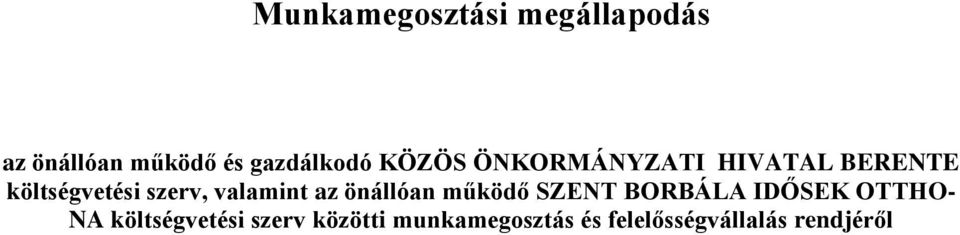 Munkamegosztási megállapodás

az önállóan működő és gazdálkodó KÖZÖS ÖNKORMÁNYZATI HIVATAL BERENTE költségvetési szerv, valamint az önállóan működő SZENT BORBÁLA IDŐSEK OTTHONA költségvetési szerv közötti munkamegosztás és felelősségvállalás rendjéről